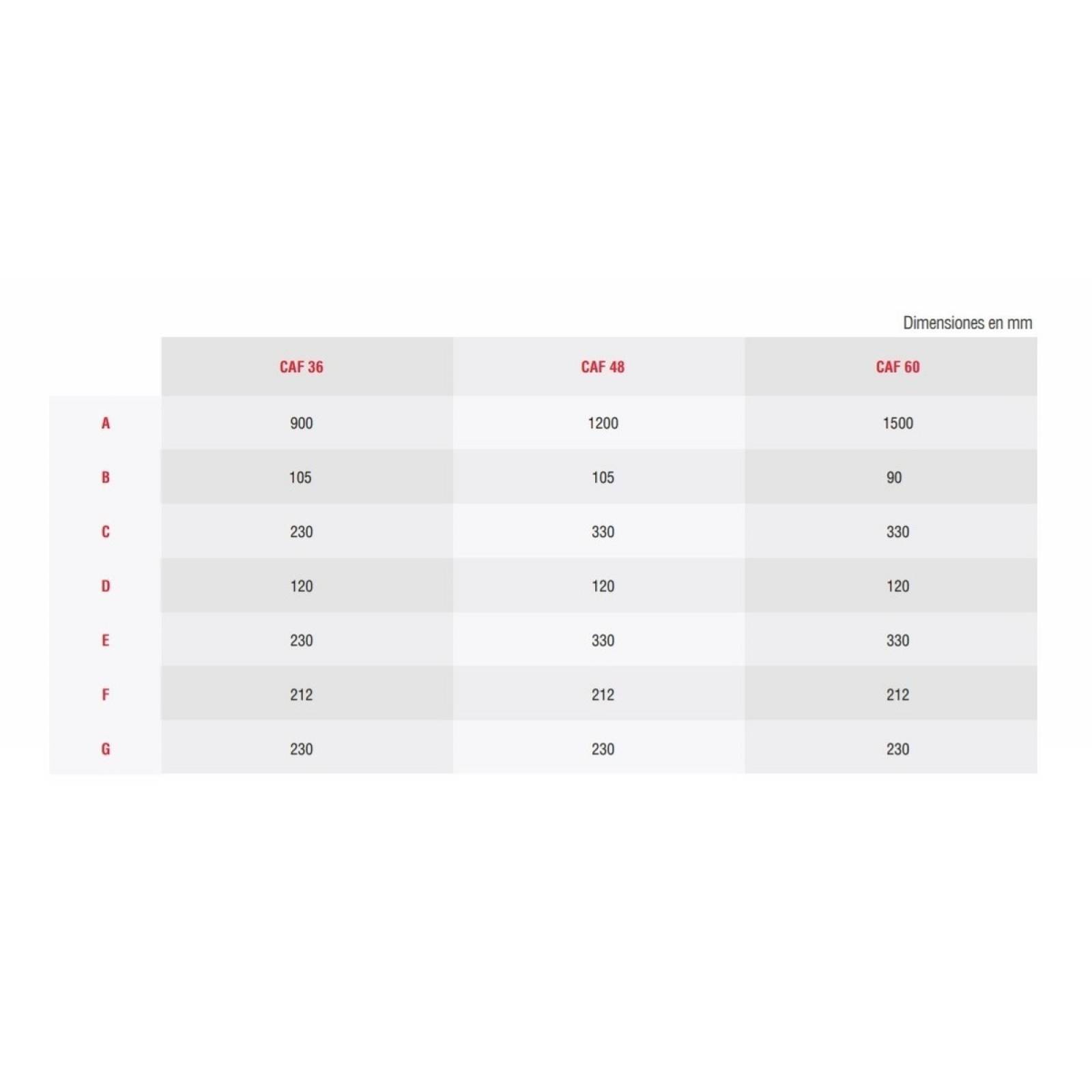 Dimensiones en mm

|  | CAF 36 | CAF 48 | CAF 60 |
|---|---|---|---|
| A | 900 | 1200 | 1500 |
| B | 105 | 105 | 90 |
| C | 230 | 330 | 330 |
| D | 120 | 120 | 120 |
| E | 230 | 330 | 330 |
| F | 212 | 212 | 212 |
| G | 230 | 230 | 230 |